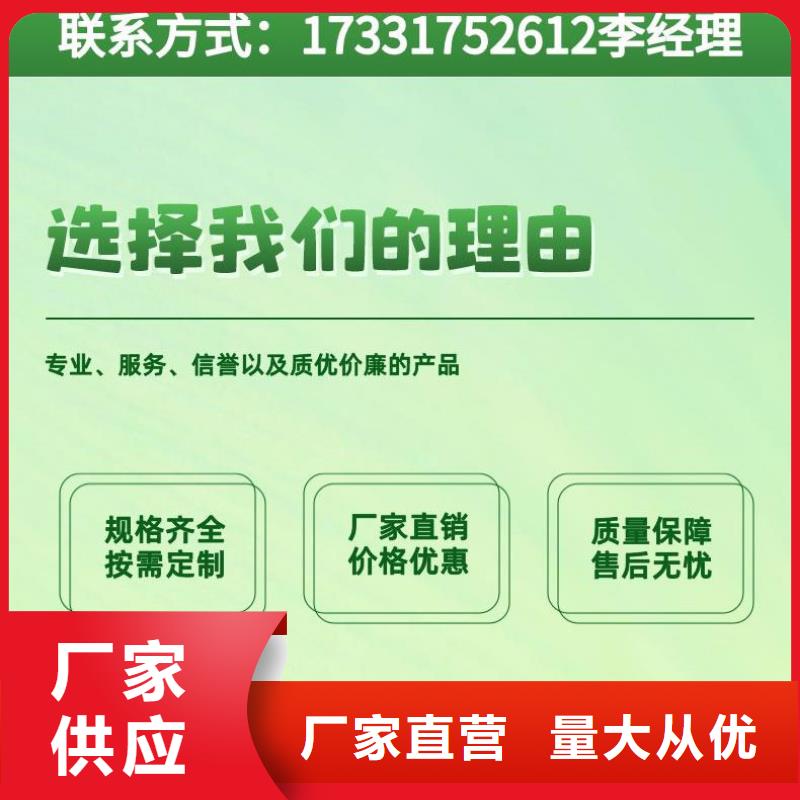 联系方式：17331752612李经理

选择我们的理由

专业、服务、信誉以及质优价廉的产品

规格齐全
按需定制

厂家直销
价格优惠

质量保障
售后无忧

厂家
供应

厂家直营 量大从优